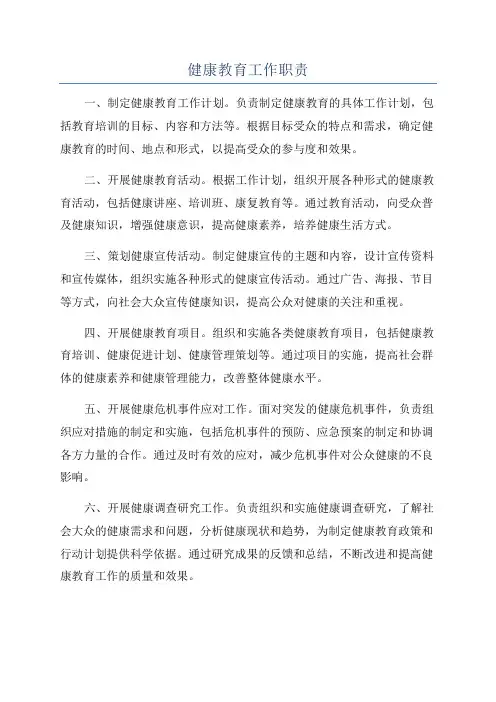 健康教育工作职责

一、制定健康教育工作计划。负责制定健康教育的具体工作计划，包括教育培训的目标、内容和方法等。根据目标受众的特点和需求，确定健康教育的时间、地点和形式，以提高受众的参与度和效果。

二、开展健康教育活动。根据工作计划，组织开展各种形式的健康教育活动，包括健康讲座、培训班、康复教育等。通过教育活动，向受众普及健康知识，增强健康意识，提高健康素养，培养健康生活方式。

三、策划健康宣传活动。制定健康宣传的主题和内容，设计宣传资料和宣传媒体，组织实施各种形式的健康宣传活动。通过广告、海报、节目等方式，向社会大众宣传健康知识，提高公众对健康的关注和重视。

四、开展健康教育项目。组织和实施各类健康教育项目，包括健康教育培训、健康促进计划、健康管理策划等。通过项目的实施，提高社会群体的健康素养和健康管理能力，改善整体健康水平。

五、开展健康危机事件应对工作。面对突发的健康危机事件，负责组织应对措施的制定和实施，包括危机事件的预防、应急预案的制定和协调各方力量的合作。通过及时有效的应对，减少危机事件对公众健康的不良影响。

六、开展健康调查研究工作。负责组织和实施健康调查研究，了解社会大众的健康需求和问题，分析健康现状和趋势，为制定健康教育政策和行动计划提供科学依据。通过研究成果的反馈和总结，不断改进和提高健康教育工作的质量和效果。